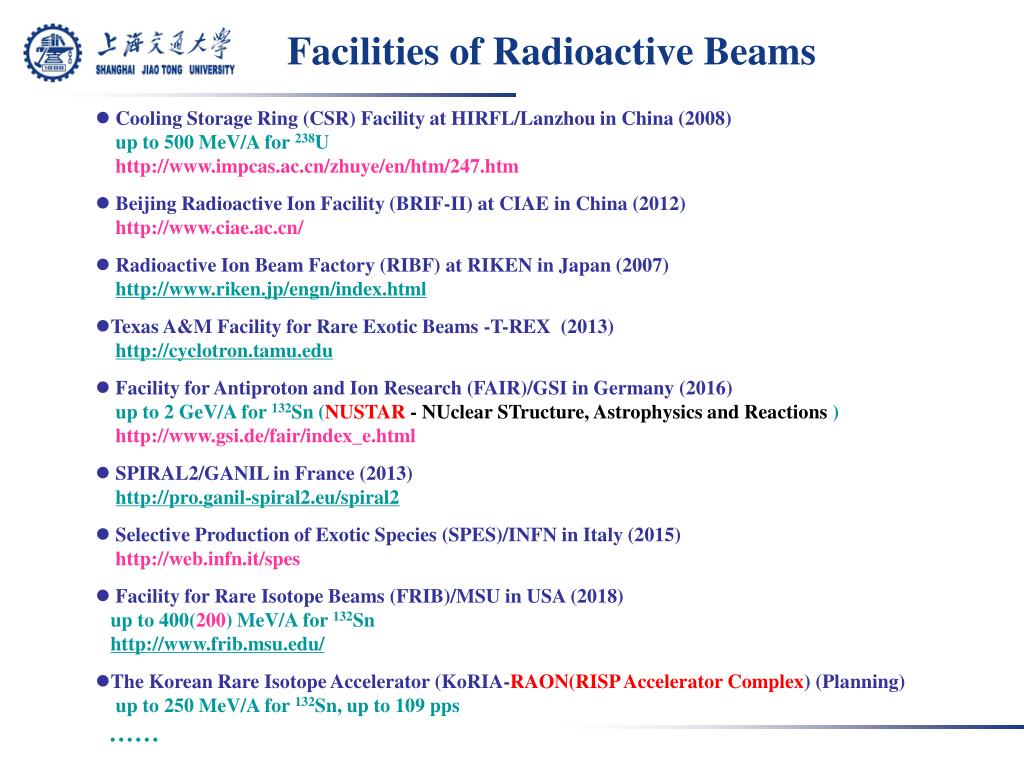 上海交通大学
SHANGHAI JIAO TONG UNIVERSITY

Facilities of Radioactive Beams

● Cooling Storage Ring (CSR) Facility at HIRFL/Lanzhou in China (2008)
up to 500 MeV/A for $^{238}$U
http://www.impcas.ac.cn/zhuye/en/htm/247.htm

● Beijing Radioactive Ion Facility (BRIF-II) at CIAE in China (2012)
http://www.ciae.ac.cn/

● Radioactive Ion Beam Factory (RIBF) at RIKEN in Japan (2007)
http://www.riken.jp/engn/index.html

●Texas A&M Facility for Rare Exotic Beams -T-REX (2013)
http://cyclotron.tamu.edu

● Facility for Antiproton and Ion Research (FAIR)/GSI in Germany (2016)
up to 2 GeV/A for $^{132}$Sn (NUSTAR - NUclear STructure, Astrophysics and Reactions )
http://www.gsi.de/fair/index_e.html

● SPIRAL2/GANIL in France (2013)
http://pro.ganil-spiral2.eu/spiral2

● Selective Production of Exotic Species (SPES)/INFN in Italy (2015)
http://web.infn.it/spes

● Facility for Rare Isotope Beams (FRIB)/MSU in USA (2018)
up to 400(200) MeV/A for $^{132}$Sn
http://www.frib.msu.edu/

●The Korean Rare Isotope Accelerator (KoRIA-RAON(RISP Accelerator Complex) (Planning)
up to 250 MeV/A for $^{132}$Sn, up to 109 pps

……